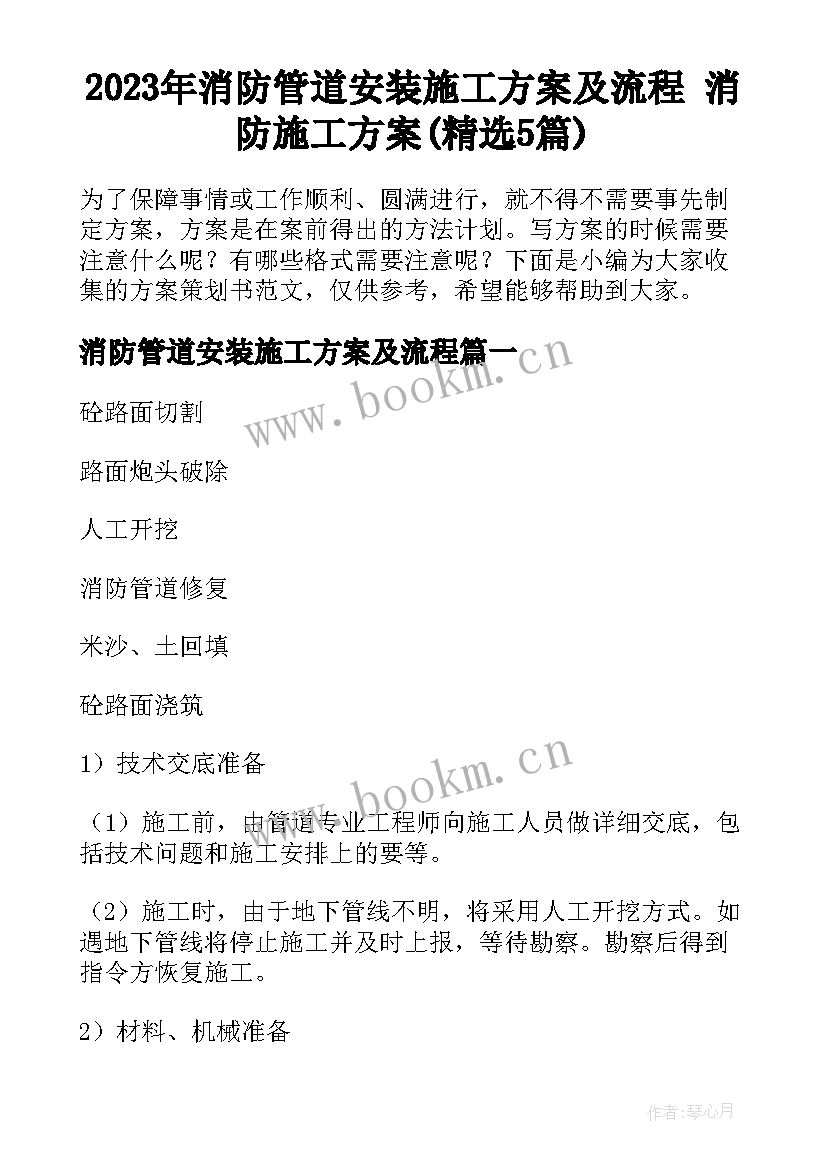 2023年消防管道安装施工方案及流程 消防施工方案(精选5篇)

为了保障事情或工作顺利、圆满进行，就不得不需要事先制定方案，方案是在案前得出的方法计划。写方案的时候需要注意什么呢？有哪些格式需要注意呢？下面是小编为大家收集的方案策划书范文，仅供参考，希望能够帮助到大家。

消防管道安装施工方案及流程篇一

www.bookm.cn

砼路面切割

路面炮头破除

人工开挖

消防管道修复

米沙、土回填

砼路面浇筑

1）技术交底准备

www.bookm.cn

（1）施工前，由管道专业工程师向施工人员做详细交底，包括技术问题和施工安排上的要等。

（2）施工时，由于地下管线不明，将采用人工开挖方式。如遇地下管线将停止施工并及时上报，等待勘察。勘察后得到指令方恢复施工。

2）材料、机械准备

作者：琴心月